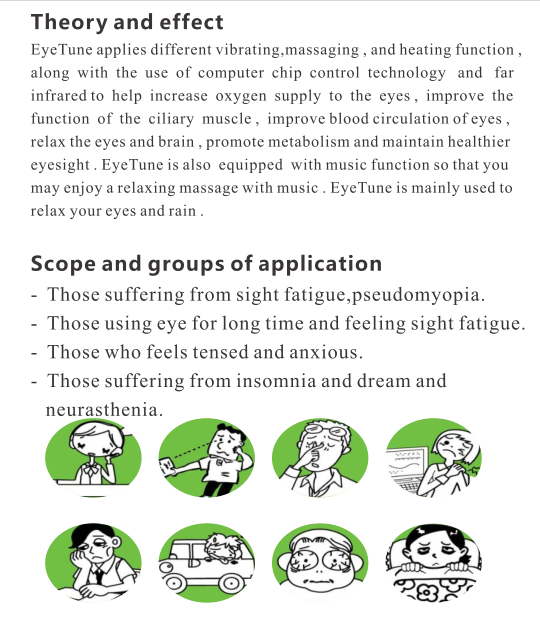 Theory and effect

EyeTune applies different vibrating,massaging , and heating function , along with the use of computer chip control technology and far infrared to help increase oxygen supply to the eyes , improve the function of the ciliary muscle , improve blood circulation of eyes , relax the eyes and brain , promote metabolism and maintain healthier eyesight . EyeTune is also equipped with music function so that you may enjoy a relaxing massage with music . EyeTune is mainly used to relax your eyes and rain .

Scope and groups of application

- Those suffering from sight fatigue,pseudomyopia.
- Those using eye for long time and feeling sight fatigue.
- Those who feels tensed and anxious.
- Those suffering from insomnia and dream and neurasthenia.